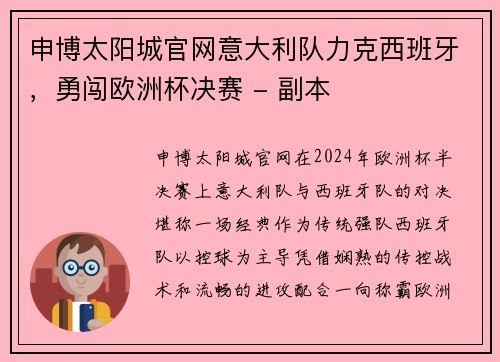 申博太阳城官网意大利队力克西班牙，勇闯欧洲杯决赛 - 副本

申博太阳城官网在2024年欧洲杯半决赛上意大利队与西班牙队的对决堪称一场经典作为传统强队西班牙队以控球为主导凭借娴熟的传控战术和流畅的进攻配合一向称霸欧洲